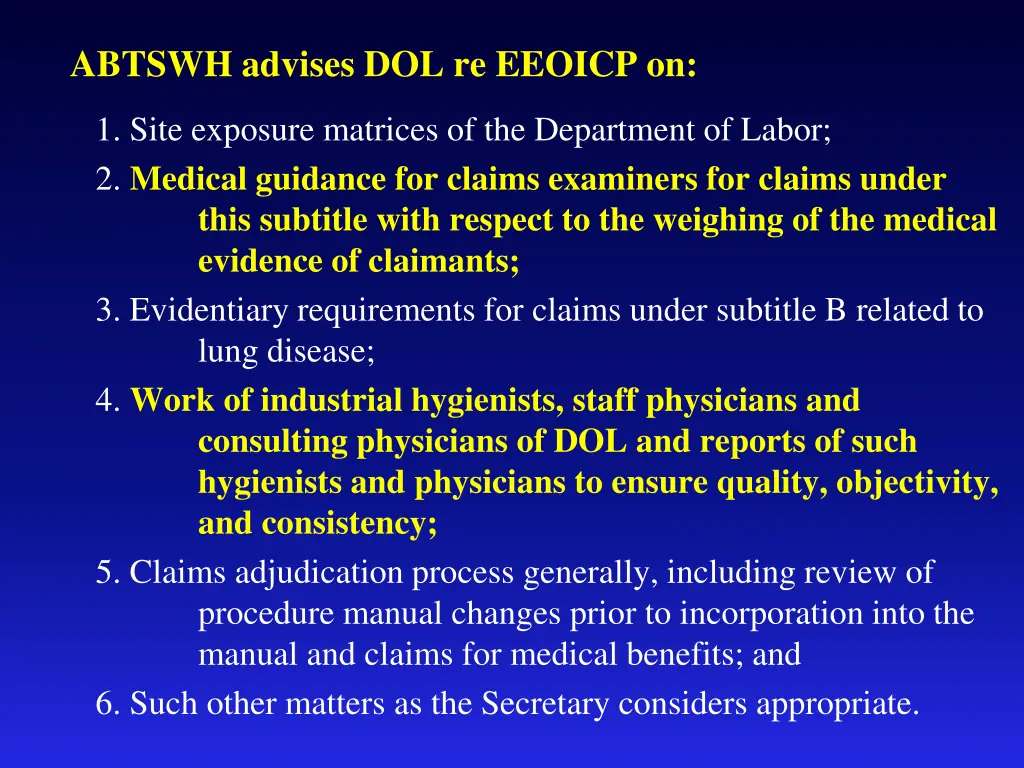 ABTSWH advises DOL re EEOICP on:

1. Site exposure matrices of the Department of Labor;

2. Medical guidance for claims examiners for claims under this subtitle with respect to the weighing of the medical evidence of claimants;

3. Evidentiary requirements for claims under subtitle B related to lung disease;

4. Work of industrial hygienists, staff physicians and consulting physicians of DOL and reports of such hygienists and physicians to ensure quality, objectivity, and consistency;

5. Claims adjudication process generally, including review of procedure manual changes prior to incorporation into the manual and claims for medical benefits; and

6. Such other matters as the Secretary considers appropriate.